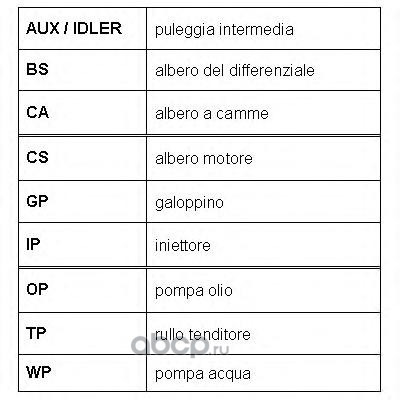 | AUX / IDLER | puleggia intermedia |
|---|---|
| BS | albero del differenziale |
| CA | albero a camme |
| CS | albero motore |
| GP | galoppino |
| IP | iniettore |
| OP | pompa olio |
| TP | rullo tenditore |
| WP | pompa acqua |

abcp.ru